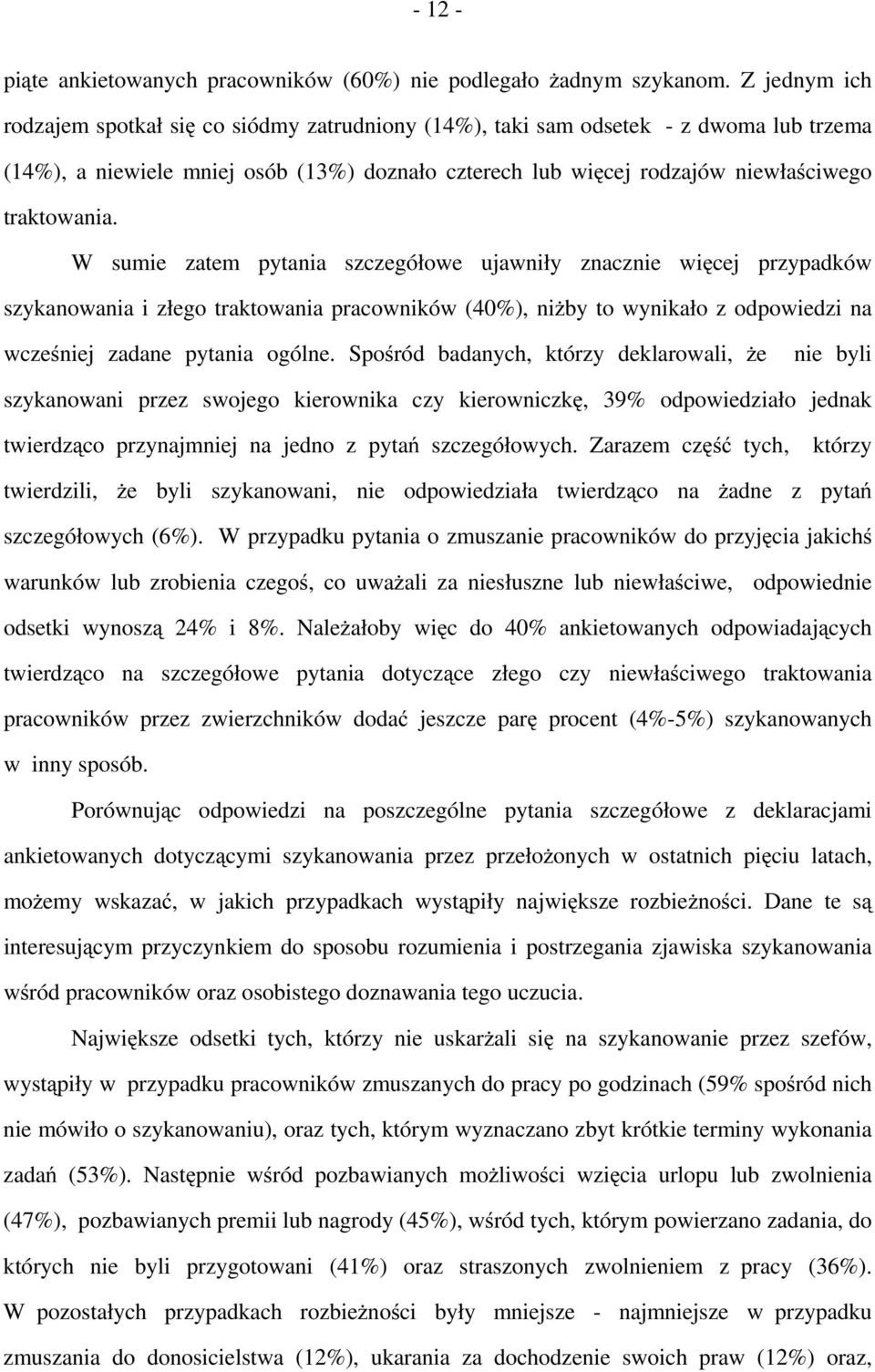 - 12 -

piąte ankietowanych pracowników (60%) nie podlegało żadnym szykanom. Z jednym ich rodzajem spotkał się co siódmy zatrudniony (14%), taki sam odsetek - z dwoma lub trzema (14%), a niewiele mniej osób (13%) doznało czterech lub więcej rodzajów niewłaściwego traktowania.

W sumie zatem pytania szczegółowe ujawniły znacznie więcej przypadków szykanowania i złego traktowania pracowników (40%), niżby to wynikało z odpowiedzi na wcześniej zadane pytania ogólne. Spośród badanych, którzy deklarowali, że nie byli szykanowani przez swojego kierownika czy kierowniczkę, 39% odpowiedziało jednak twierdząco przynajmniej na jedno z pytań szczegółowych. Zarazem część tych, którzy twierdzili, że byli szykanowani, nie odpowiedziała twierdząco na żadne z pytań szczegółowych (6%). W przypadku pytania o zmuszanie pracowników do przyjęcia jakichś warunków lub zrobienia czegoś, co uważali za niesłuszne lub niewłaściwe, odpowiednie odsetki wynoszą 24% i 8%. Należałoby więc do 40% ankietowanych odpowiadających twierdząco na szczegółowe pytania dotyczące złego czy niewłaściwego traktowania pracowników przez zwierzchników dodać jeszcze parę procent (4%-5%) szykanowanych w inny sposób.

Porównując odpowiedzi na poszczególne pytania szczegółowe z deklaracjami ankietowanych dotyczącymi szykanowania przez przełożonych w ostatnich pięciu latach, możemy wskazać, w jakich przypadkach wystąpiły największe rozbieżności. Dane te są interesującym przyczynkiem do sposobu rozumienia i postrzegania zjawiska szykanowania wśród pracowników oraz osobistego doznawania tego uczucia.

Największe odsetki tych, którzy nie uskarżali się na szykanowanie przez szefów, wystąpiły w przypadku pracowników zmuszanych do pracy po godzinach (59% spośród nich nie mówiło o szykanowaniu), oraz tych, którym wyznaczano zbyt krótkie terminy wykonania zadań (53%). Następnie wśród pozbawianych możliwości wzięcia urlopu lub zwolnienia (47%), pozbawianych premii lub nagrody (45%), wśród tych, którym powierzano zadania, do których nie byli przygotowani (41%) oraz straszonych zwolnieniem z pracy (36%). W pozostałych przypadkach rozbieżności były mniejsze - najmniejsze w przypadku zmuszania do donosicielstwa (12%), ukarania za dochodzenie swoich praw (12%) oraz,